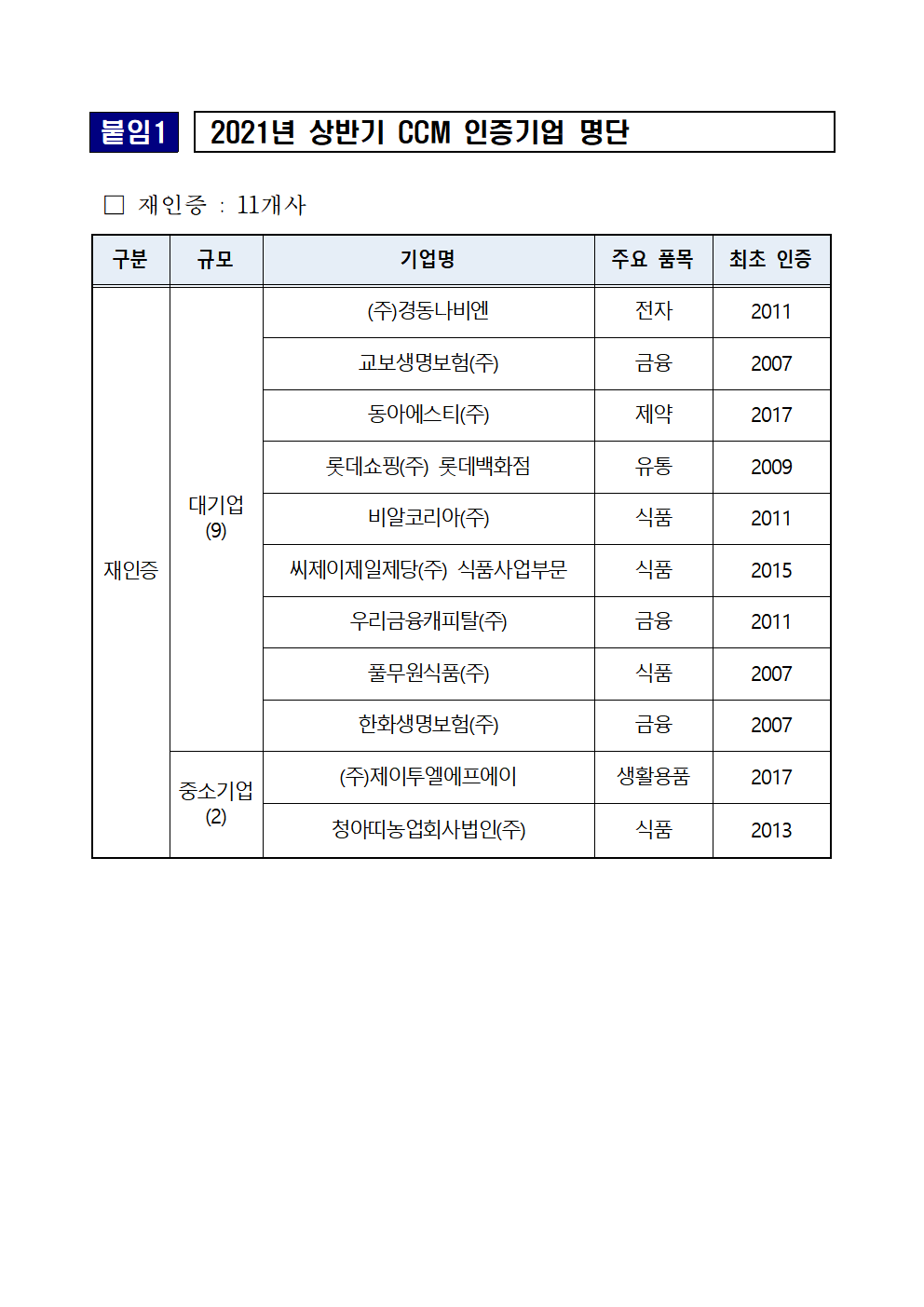 붙임1 2021년 상반기 CCM 인증기업 명단

□ 재인증 : 11개사

| 구분 | 규모 | 기업명 | 주요 품목 | 최초 인증 |
|---|---|---|---|---|
| 재인증 | 대기업 (9) | (주)경동나비엔 | 전자 | 2011 |
| | | 교보생명보험(주) | 금융 | 2007 |
| | | 동아에스티(주) | 제약 | 2017 |
| | | 롯데쇼핑(주) 롯데백화점 | 유통 | 2009 |
| | | 비알코리아(주) | 식품 | 2011 |
| | | 씨제이제일제당(주) 식품사업부문 | 식품 | 2015 |
| | | 우리금융캐피탈(주) | 금융 | 2011 |
| | | 풀무원식품(주) | 식품 | 2007 |
| | | 한화생명보험(주) | 금융 | 2007 |
| | 중소기업 (2) | (주)제이투엘에프에이 | 생활용품 | 2017 |
| | | 청아띠농업회사법인(주) | 식품 | 2013 |